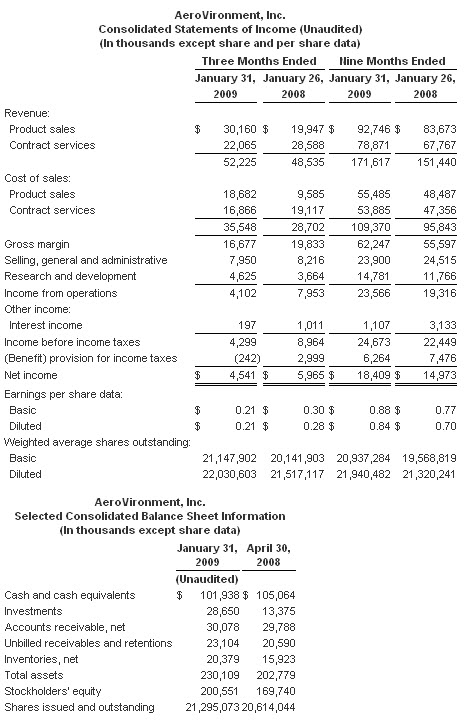 AeroVironment, Inc.
Consolidated Statements of Income (Unaudited)
(In thousands except share and per share data)

| | Three Months Ended | | Nine Months Ended | |
|---|---|---|---|---|
| | January 31, 2009 | January 26, 2008 | January 31, 2009 | January 26, 2008 |
| Revenue: | | | | |
| Product sales | $ 30,160 | $ 19,947 | $ 92,746 | $ 83,673 |
| Contract services | 22,065 | 28,588 | 78,871 | 67,767 |
| | 52,225 | 48,535 | 171,617 | 151,440 |
| Cost of sales: | | | | |
| Product sales | 18,682 | 9,585 | 55,485 | 48,487 |
| Contract services | 16,866 | 19,117 | 53,885 | 47,356 |
| | 35,548 | 28,702 | 109,370 | 95,843 |
| Gross margin | 16,677 | 19,833 | 62,247 | 55,597 |
| Selling, general and administrative | 7,950 | 8,216 | 23,900 | 24,515 |
| Research and development | 4,625 | 3,664 | 14,781 | 11,766 |
| Income from operations | 4,102 | 7,953 | 23,566 | 19,316 |
| Other income: | | | | |
| Interest income | 197 | 1,011 | 1,107 | 3,133 |
| Income before income taxes | 4,299 | 8,964 | 24,673 | 22,449 |
| (Benefit) provision for income taxes | (242) | 2,999 | 6,264 | 7,476 |
| Net income | $ 4,541 | $ 5,965 | $ 18,409 | $ 14,973 |
| Earnings per share data: | | | | |
| Basic | $ 0.21 | $ 0.30 | $ 0.88 | $ 0.77 |
| Diluted | $ 0.21 | $ 0.28 | $ 0.84 | $ 0.70 |
| Weighted average shares outstanding: | | | | |
| Basic | 21,147,902 | 20,141,903 | 20,937,284 | 19,568,819 |
| Diluted | 22,030,603 | 21,517,117 | 21,940,482 | 21,320,241 |

AeroVironment, Inc.
Selected Consolidated Balance Sheet Information
(In thousands except share data)

| | January 31, 2009 | April 30, 2008 |
|---|---|---|
| | (Unaudited) | |
| Cash and cash equivalents | $ 101,938 | $ 105,064 |
| Investments | 28,650 | 13,375 |
| Accounts receivable, net | 30,078 | 29,788 |
| Unbilled receivables and retentions | 23,104 | 20,590 |
| Inventories, net | 20,379 | 15,923 |
| Total assets | 230,109 | 202,779 |
| Stockholders' equity | 200,551 | 169,740 |
| Shares issued and outstanding | 21,295,073 | 20,614,044 |